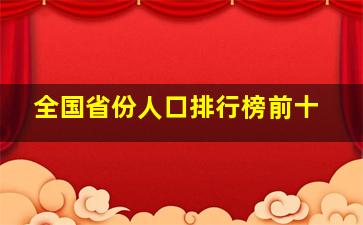 全国省份人口排行榜前十